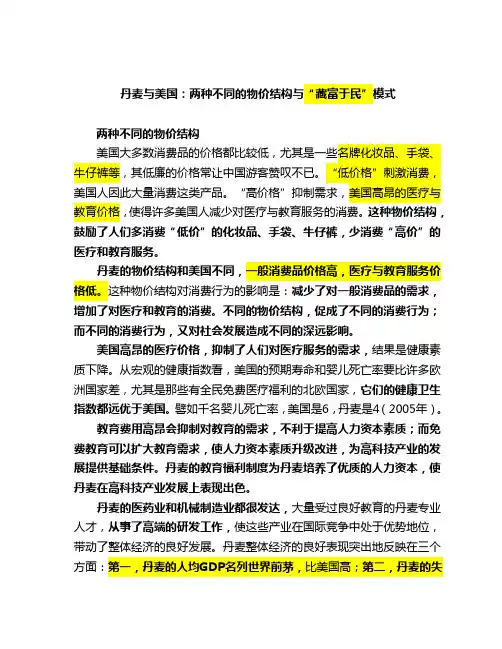 丹麦与美国：两种不同的物价结构与“藏富于民”模式

两种不同的物价结构

美国大多数消费品的价格都比较低，尤其是一些名牌化妆品、手袋、牛仔裤等，其低廉的价格常让中国游客赞叹不已。“低价格”刺激消费，美国人因此大量消费这类产品。“高价格”抑制需求，美国高昂的医疗与教育价格，使得许多美国人减少对医疗与教育服务的消费。这种物价结构，鼓励了人们多消费“低价”的化妆品、手袋、牛仔裤，少消费“高价”的医疗和教育服务。

丹麦的物价结构和美国不同，一般消费品价格高，医疗与教育服务价格低。这种物价结构对消费行为的影响是：减少了对一般消费品的需求，增加了对医疗和教育的消费。不同的物价结构，促成了不同的消费行为；而不同的消费行为，又对社会发展造成不同的深远影响。

美国高昂的医疗价格，抑制了人们对医疗服务的需求，结果是健康素质下降。从宏观的健康指数看，美国的预期寿命和婴儿死亡率要比许多欧洲国家差，尤其是那些有全民免费医疗福利的北欧国家，它们的健康卫生指数都远优于美国。譬如千名婴儿死亡率，美国是6，丹麦是4（2005年）。

教育费用高昂会抑制对教育的需求，不利于提高人力资本素质；而免费教育可以扩大教育需求，使人力资本素质升级改进，为高科技产业的发展提供基础条件。丹麦的教育福利制度为丹麦培养了优质的人力资本，使丹麦在高科技产业发展上表现出色。

丹麦的医药业和机械制造业都很发达，大量受过良好教育的丹麦专业人才，从事了高端的研发工作，使这些产业在国际竞争中处于优势地位，带动了整体经济的良好发展。丹麦整体经济的良好表现突出地反映在三个方面：第一，丹麦的人均GDP名列世界前茅，比美国高；第二，丹麦的失